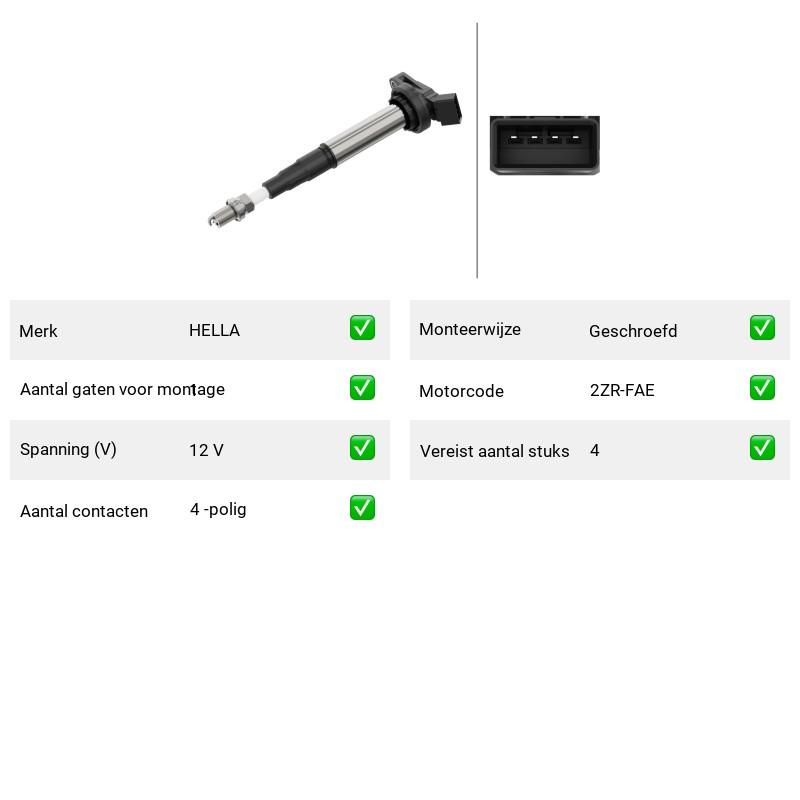 Merk HELLA ☑

Aantal gaten voor montage 1 ☑

Spanning (V) 12 V ☑

Aantal contacten 4 -polig ☑

Monteerwijze Geschroefd ☑

Motorcode 2ZR-FAE ☑

Vereist aantal stuks 4 ☑